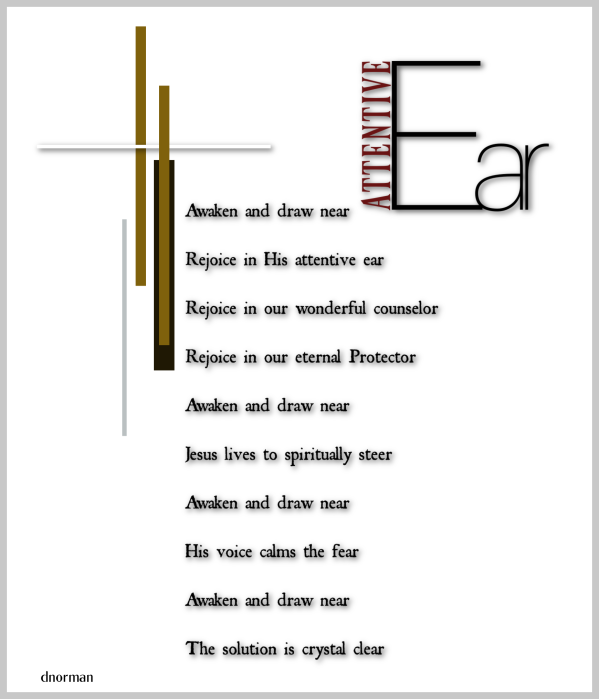 ATTENTIVE Ear

Awaken and draw near

Rejoice in His attentive ear

Rejoice in our wonderful counselor

Rejoice in our eternal Protector

Awaken and draw near

Jesus lives to spiritually steer

Awaken and draw near

His voice calms the fear

Awaken and draw near

The solution is crystal clear

dnorman